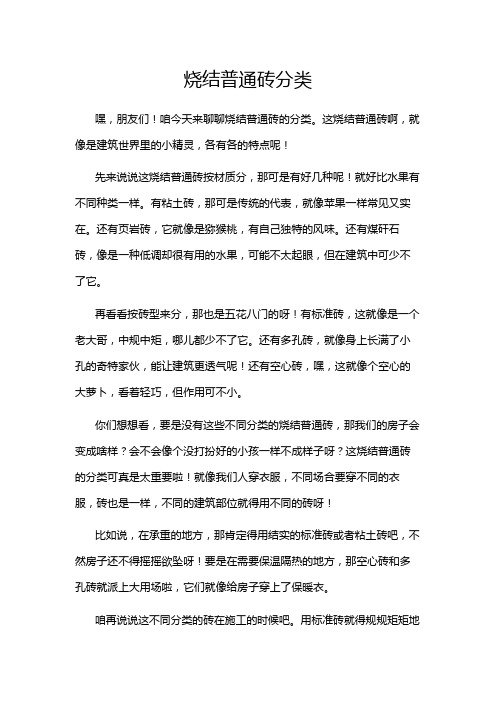 烧结普通砖分类

嘿，朋友们！咱今天来聊聊烧结普通砖的分类。这烧结普通砖啊，就像是建筑世界里的小精灵，各有各的特点呢！

先来说说这烧结普通砖按材质分，那可是有好几种呢！就好比水果有不同种类一样。有粘土砖，那可是传统的代表，就像苹果一样常见又实在。还有页岩砖，它就像是猕猴桃，有自己独特的风味。还有煤矸石砖，像是一种低调却很有用的水果，可能不太起眼，但在建筑中可少不了它。

再看看按砖型来分，那也是五花八门的呀！有标准砖，这就像是一个老大哥，中规中矩，哪儿都少不了它。还有多孔砖，就像身上长满了小孔的奇特家伙，能让建筑更透气呢！还有空心砖，嘿，这就像个空心的大萝卜，看着轻巧，但作用可不小。

你们想想看，要是没有这些不同分类的烧结普通砖，那我们的房子会变成啥样？会不会像个没打扮好的小孩一样不成样子呀？这烧结普通砖的分类可真是太重要啦！就像我们人穿衣服，不同场合要穿不同的衣服，砖也是一样，不同的建筑部位就得用不同的砖呀！

比如说，在承重的地方，那肯定得用结实的标准砖或者粘土砖吧，不然房子还不得摇摇欲坠呀！要是在需要保温隔热的地方，那空心砖和多孔砖就派上大用场啦，它们就像给房子穿上了保暖衣。

咱再说说这不同分类的砖在施工的时候吧。用标准砖就得规规矩矩地